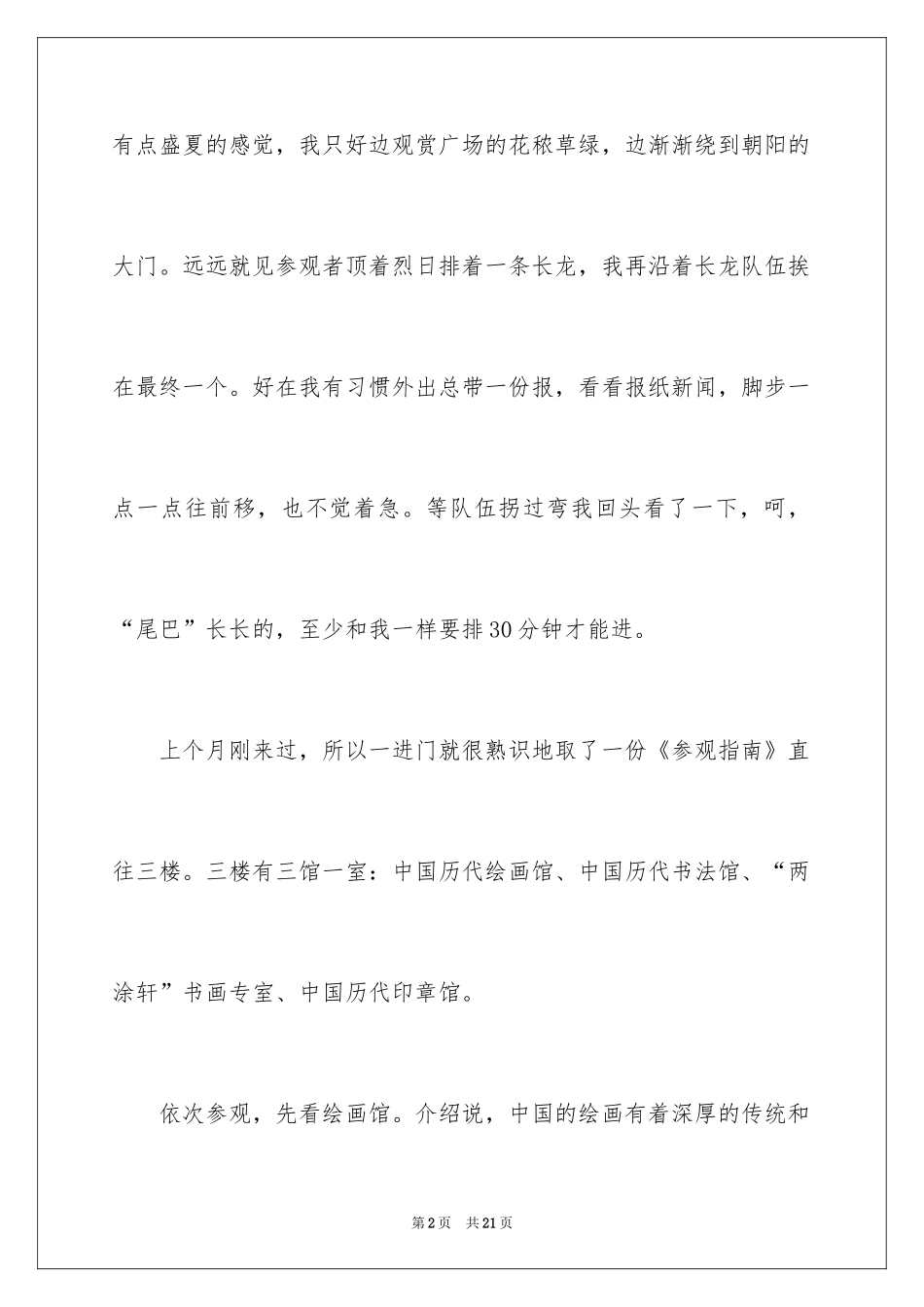 有点盛夏的感觉，我只好边观赏广场的花秾草绿，边渐渐绕到朝阳的大门。远远就见参观者顶着烈日排着一条长龙，我再沿着长龙队伍挨在最终一个。好在我有习惯外出总带一份报，看看报纸新闻，脚步一点一点往前移，也不觉着急。等队伍拐过弯我回头看了一下，呵，“尾巴”长长的，至少和我一样要排30分钟才能进。

上个月刚来过，所以一进门就很熟识地取了一份《参观指南》直往三楼。三楼有三馆一室：中国历代绘画馆、中国历代书法馆、“两涂轩”书画专室、中国历代印章馆。

依次参观，先看绘画馆。介绍说，中国的绘画有着深厚的传统和

第2页 共21页